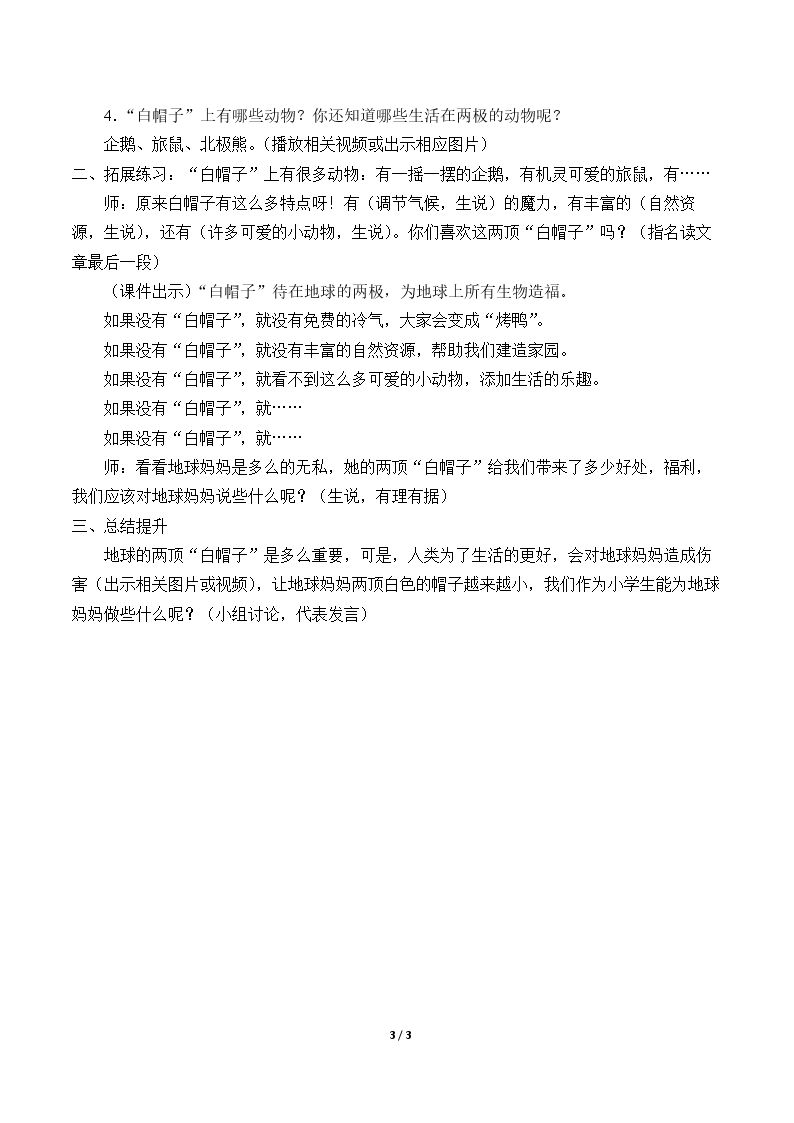 4.“白帽子”上有哪些动物？你还知道哪些生活在两极的动物呢？

企鹅、旅鼠、北极熊。(播放相关视频或出示相应图片）

二、拓展练习：“白帽子”上有很多动物：有一摇一摆的企鹅，有机灵可爱的旅鼠，有……

师：原来白帽子有这么多特点呀！有（调节气候，生说）的魔力，有丰富的（自然资源，生说），还有（许多可爱的小动物，生说)。你们喜欢这两顶“白帽子”吗？（指名读文章最后一段）

（课件出示)“白帽子”待在地球的两极，为地球上所有生物造福。

如果没有“白帽子”，就没有免费的冷气，大家会变成“烤鸭”。

如果没有“白帽子”，就没有丰富的自然资源，帮助我们建造家园。

如果没有“白帽子”，就看不到这么多可爱的小动物，添加生活的乐趣。

如果没有“白帽子”，就……

如果没有“白帽子”，就……

师：看看地球妈妈是多么的无私，她的两顶“白帽子”给我们带来了多少好处，福利，我们应该对地球妈妈说些什么呢？（生说，有理有据）

三、总结提升

地球的两顶“白帽子”是多么重要，可是，人类为了生活的更好，会对地球妈妈造成伤害（出示相关图片或视频)，让地球妈妈两顶白色的帽子越来越小，我们作为小学生能为地球妈妈做些什么呢？（小组讨论，代表发言）

3 / 3